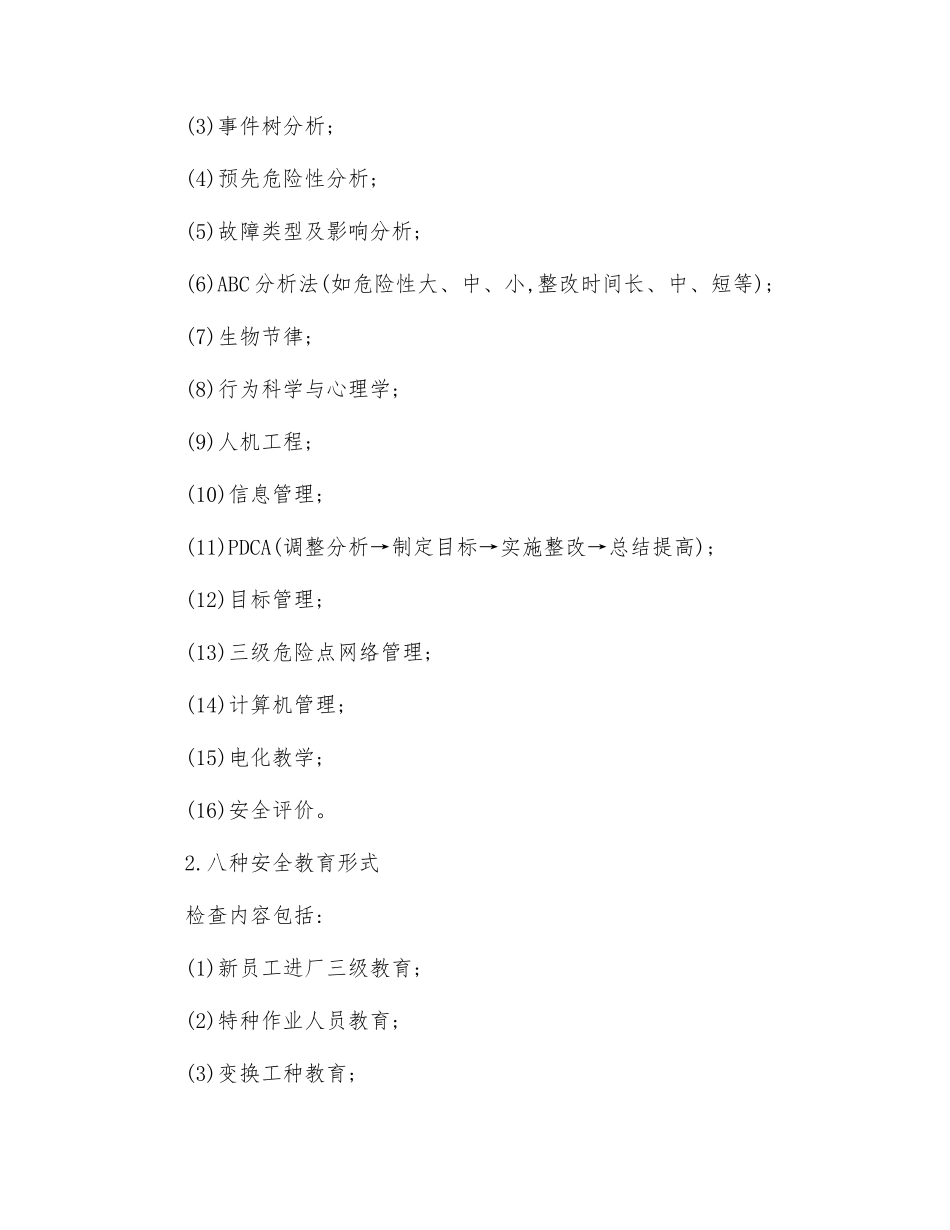 (3)事件树分析;

(4)预先危险性分析;

(5)故障类型及影响分析;

(6)ABC分析法(如危险性大、中、小,整改时间长、中、短等);

(7)生物节律;

(8)行为科学与心理学;

(9)人机工程;

(10)信息管理;

(11)PDCA(调整分析→制定目标→实施整改→总结提高);

(12)目标管理;

(13)三级危险点网络管理;

(14)计算机管理;

(15)电化教学;

(16)安全评价。

2.八种安全教育形式

检查内容包括:

(1)新员工进厂三级教育;

(2)特种作业人员教育;

(3)变换工种教育;